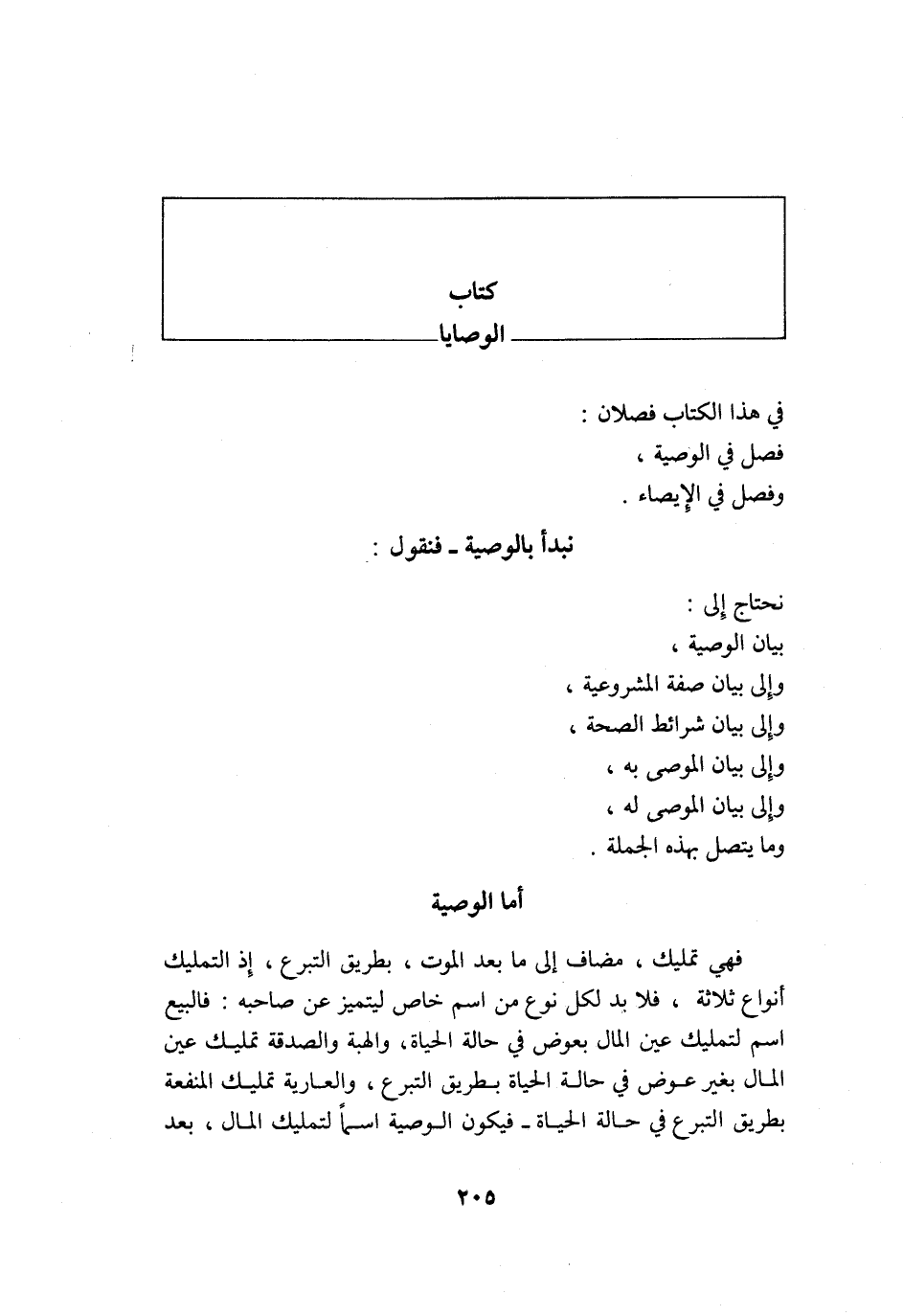 كتاب
الوصايا

في هذا الكتاب فصلان :
فصل في الوصية ،
وفصل في الإيصاء .

نبدأ بالوصية ـ فنقول :

نحتاج إلى :
بيان الوصية ،
وإلى بيان صفة المشروعية ،
وإلى بيان شرائط الصحة ،
وإلى بيان الموصى به ،
وإلى بيان الموصى له ،
وما يتصل بهذه الجملة .

أما الوصية

فهي تمليك ، مضاف إلى ما بعد الموت ، بطريق التبرع ، إذ التمليك أنواع ثلاثة ، فلا بد لكل نوع من اسم خاص ليتميز عن صاحبه : فالبيع اسم لتمليك عين المال بعوض في حالة الحياة، والهبة والصدقة تمليك عين المال بغير عوض في حالة الحياة بطريق التبرع ، والعارية تمليك المنفعة بطريق التبرع في حالة الحياة ـ فيكون الوصية اسماً لتمليك المال ، بعد

٢٠٥